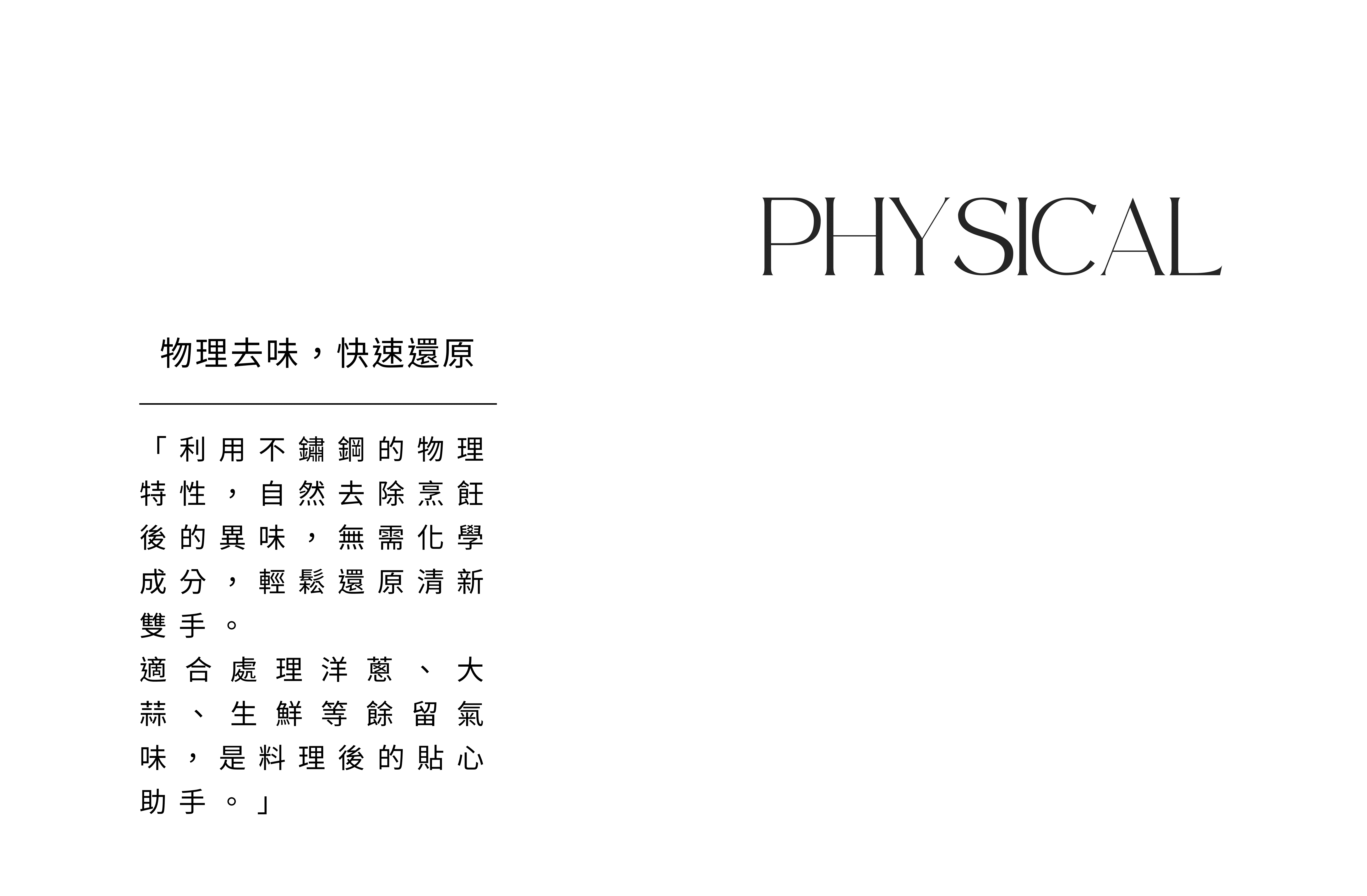 PHYSICAL

物理去味，快速還原

「利用不鏽鋼的物理特性，自然去除烹飪後的異味，無需化學成分，輕鬆還原清新雙手。

適合處理洋蔥、大蒜、生鮮等餘留氣味，是料理後的貼心助手。」